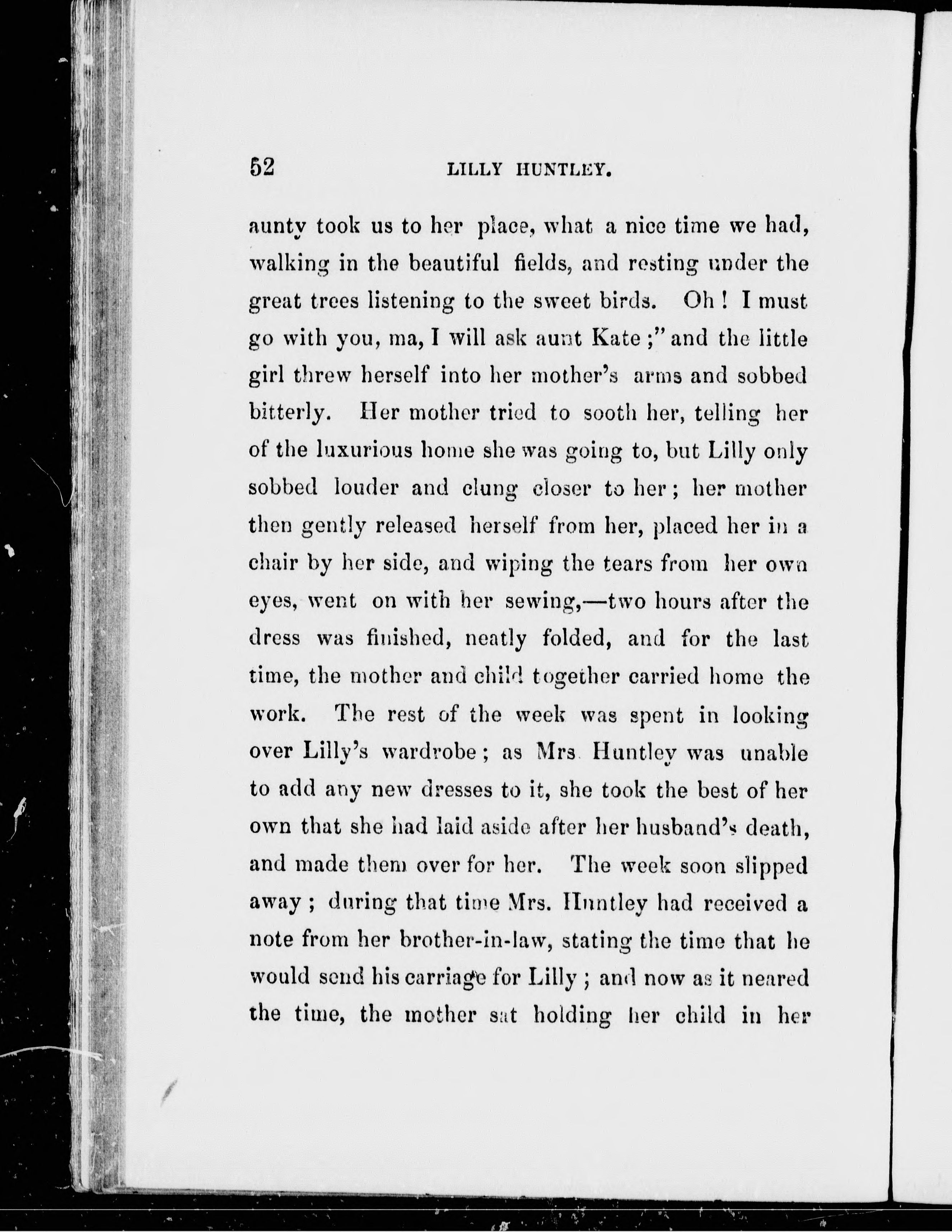 52 LILLY HUNTLEY.

aunty took us to her place, what a nice time we had, walking in the beautiful fields, and resting under the great trees listening to the sweet birds. Oh! I must go with you, ma, I will ask aunt Kate;" and the little girl threw herself into her mother's arms and sobbed bitterly. Her mother tried to sooth her, telling her of the luxurious home she was going to, but Lilly only sobbed louder and clung closer to her; her mother then gently released herself from her, placed her in a chair by her side, and wiping the tears from her own eyes, went on with her sewing,—two hours after the dress was finished, neatly folded, and for the last time, the mother and child together carried home the work. The rest of the week was spent in looking over Lilly's wardrobe; as Mrs Huntley was unable to add any new dresses to it, she took the best of her own that she had laid aside after her husband's death, and made them over for her. The week soon slipped away; during that time Mrs. Huntley had received a note from her brother-in-law, stating the time that he would send his carriage for Lilly; and now as it neared the time, the mother sat holding her child in her